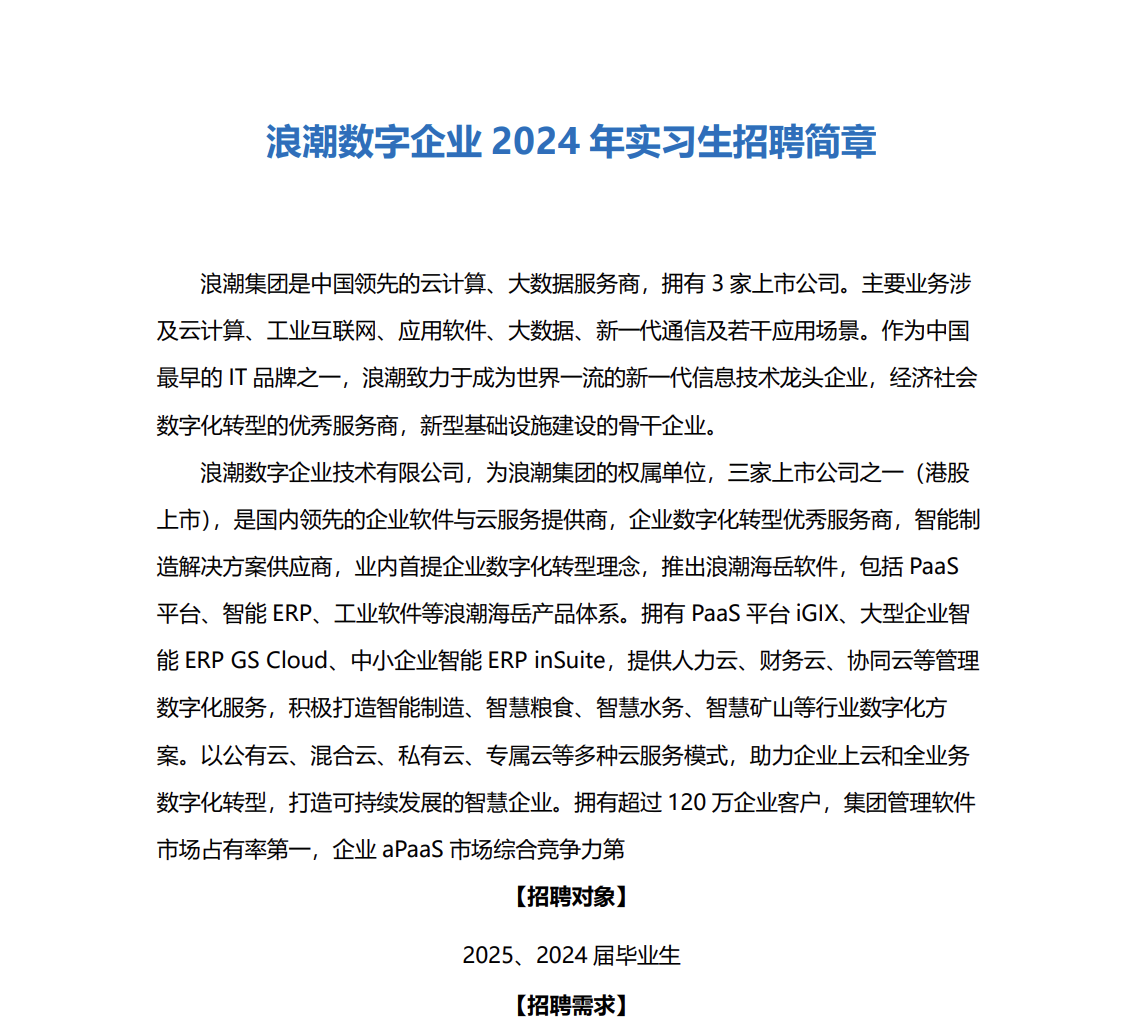 浪潮数字企业 2024 年实习生招聘简章

浪潮集团是中国领先的云计算、大数据服务商，拥有 3 家上市公司。主要业务涉及云计算、工业互联网、应用软件、大数据、新一代通信及若干应用场景。作为中国最早的 IT 品牌之一，浪潮致力于成为世界一流的新一代信息技术龙头企业，经济社会数字化转型的优秀服务商，新型基础设施建设的骨干企业。

浪潮数字企业技术有限公司，为浪潮集团的权属单位，三家上市公司之一（港股上市），是国内领先的企业软件与云服务提供商，企业数字化转型优秀服务商，智能制造解决方案供应商，业内首提企业数字化转型理念，推出浪潮海岳软件，包括 PaaS 平台、智能 ERP、工业软件等浪潮海岳产品体系。拥有 PaaS 平台 iGIX、大型企业智能 ERP GS Cloud、中小企业智能 ERP inSuite，提供人力云、财务云、协同云等管理数字化服务，积极打造智能制造、智慧粮食、智慧水务、智慧矿山等行业数字化方案。以公有云、混合云、私有云、专属云等多种云服务模式，助力企业上云和全业务数字化转型，打造可持续发展的智慧企业。拥有超过 120 万企业客户，集团管理软件市场占有率第一，企业 aPaaS 市场综合竞争力第

【招聘对象】

2025、2024 届毕业生

【招聘需求】